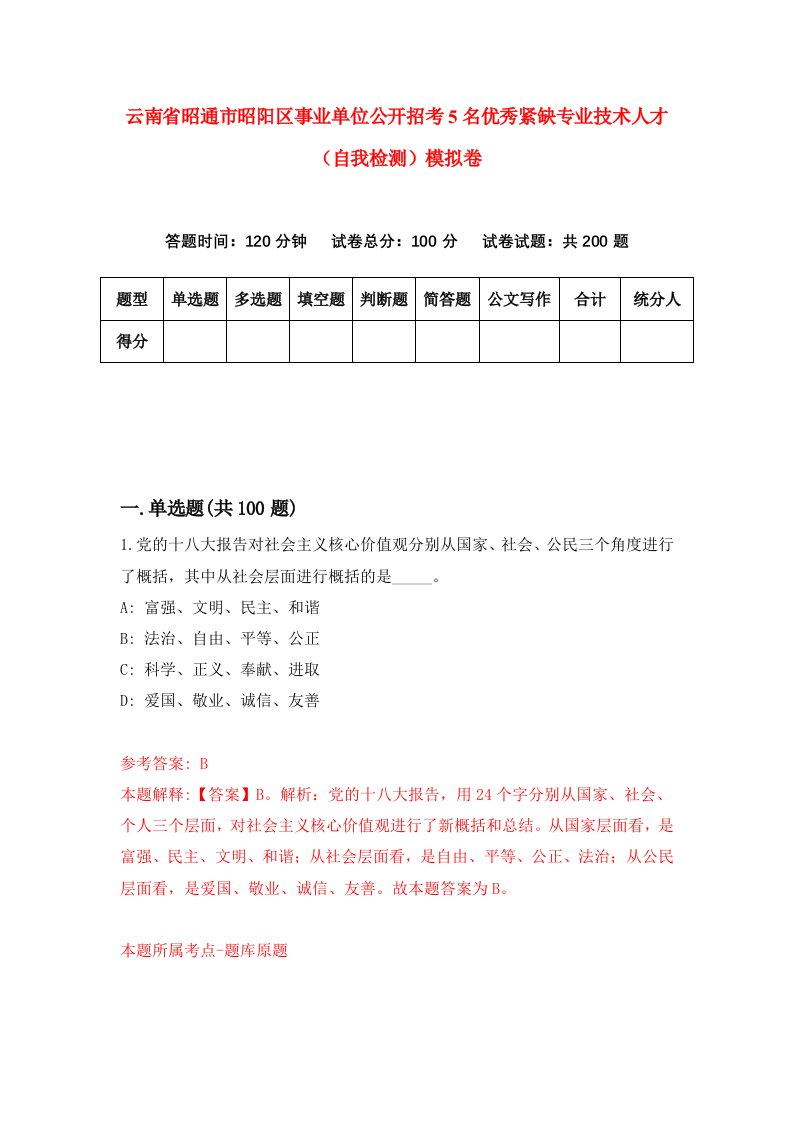 云南省昭通市昭阳区事业单位公开招考5名优秀紧缺专业技术人才（自我检测）模拟卷

答题时间：120分钟　试卷总分：100分　试卷试题：共200题

| 题型 | 单选题 | 多选题 | 填空题 | 判断题 | 简答题 | 公文写作 | 合计 | 统分人 |
|---|---|---|---|---|---|---|---|---|
| 得分 | | | | | | | | |

一.单选题(共100题)

1.党的十八大报告对社会主义核心价值观分别从国家、社会、公民三个角度进行了概括，其中从社会层面进行概括的是_____。
A: 富强、文明、民主、和谐
B: 法治、自由、平等、公正
C: 科学、正义、奉献、进取
D: 爱国、敬业、诚信、友善

参考答案: B
本题解释:【答案】B。解析：党的十八大报告，用24个字分别从国家、社会、个人三个层面，对社会主义核心价值观进行了新概括和总结。从国家层面看，是富强、民主、文明、和谐；从社会层面看，是自由、平等、公正、法治；从公民层面看，是爱国、敬业、诚信、友善。故本题答案为B。

本题所属考点-题库原题